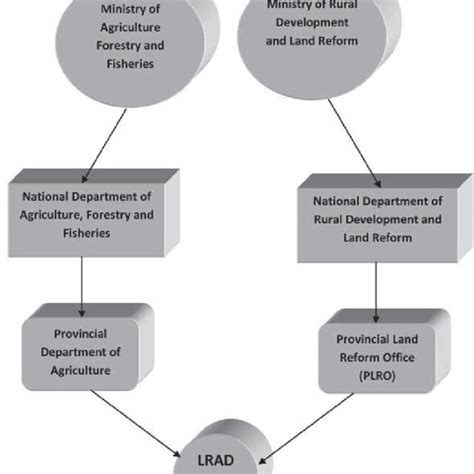 Ministry of Agriculture Forestry and Fisheries

Ministry of Rural Development and Land Reform

National Department of Agriculture, Forestry and Fisheries

National Department of Rural Development and Land Reform

Provincial Department of Agriculture

Provincial Land Reform Office (PLRO)

LRAD